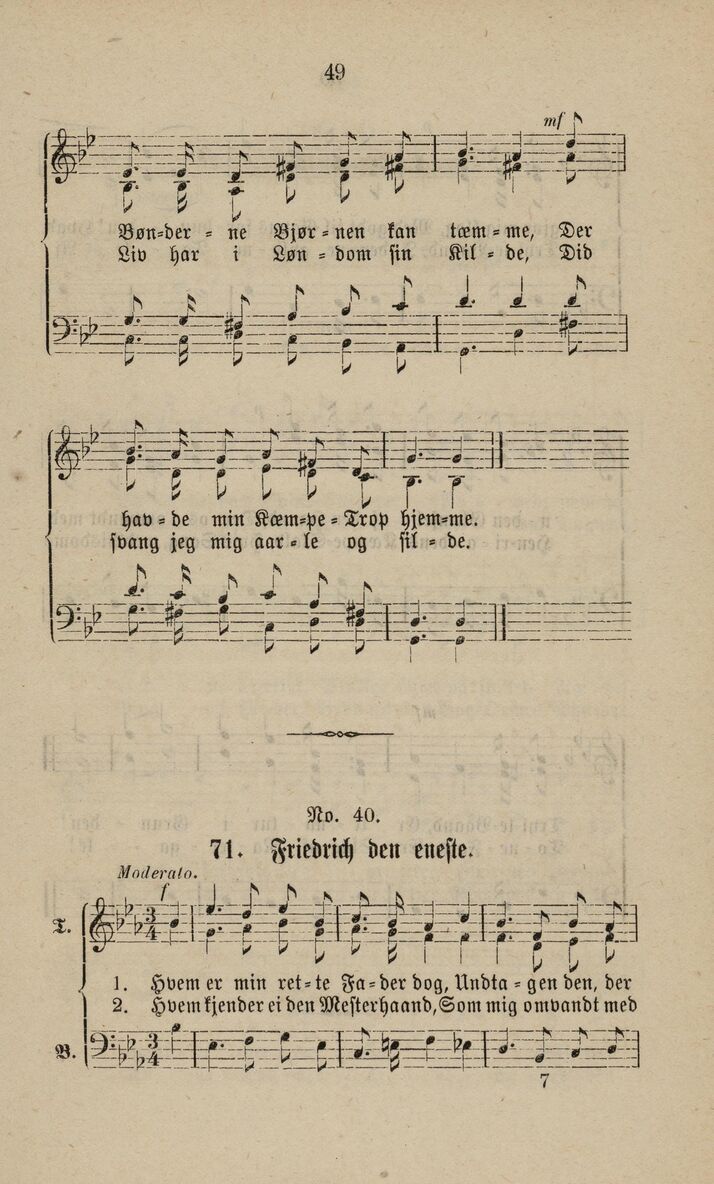 49

mf

Bøn=der = ne Bjør = nen kan tæm = me, Der
Liv har i Løn = dom sin Kil = de, Did

hav = de min Kæm=pe = Trop hjem=me.
svang jeg mig aar = le og sil = de.

No. 40.

71. Friedrich den eneste.

Moderato.

f

T.

1. Hvem er min ret = te Fa = der dog, Undta = gen den, der
2. Hvem kjender ei den Mesterhaand, Som mig omvandt med

B.

7